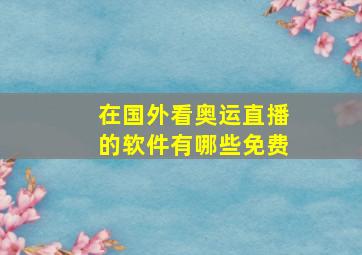 在国外看奥运直播的软件有哪些免费